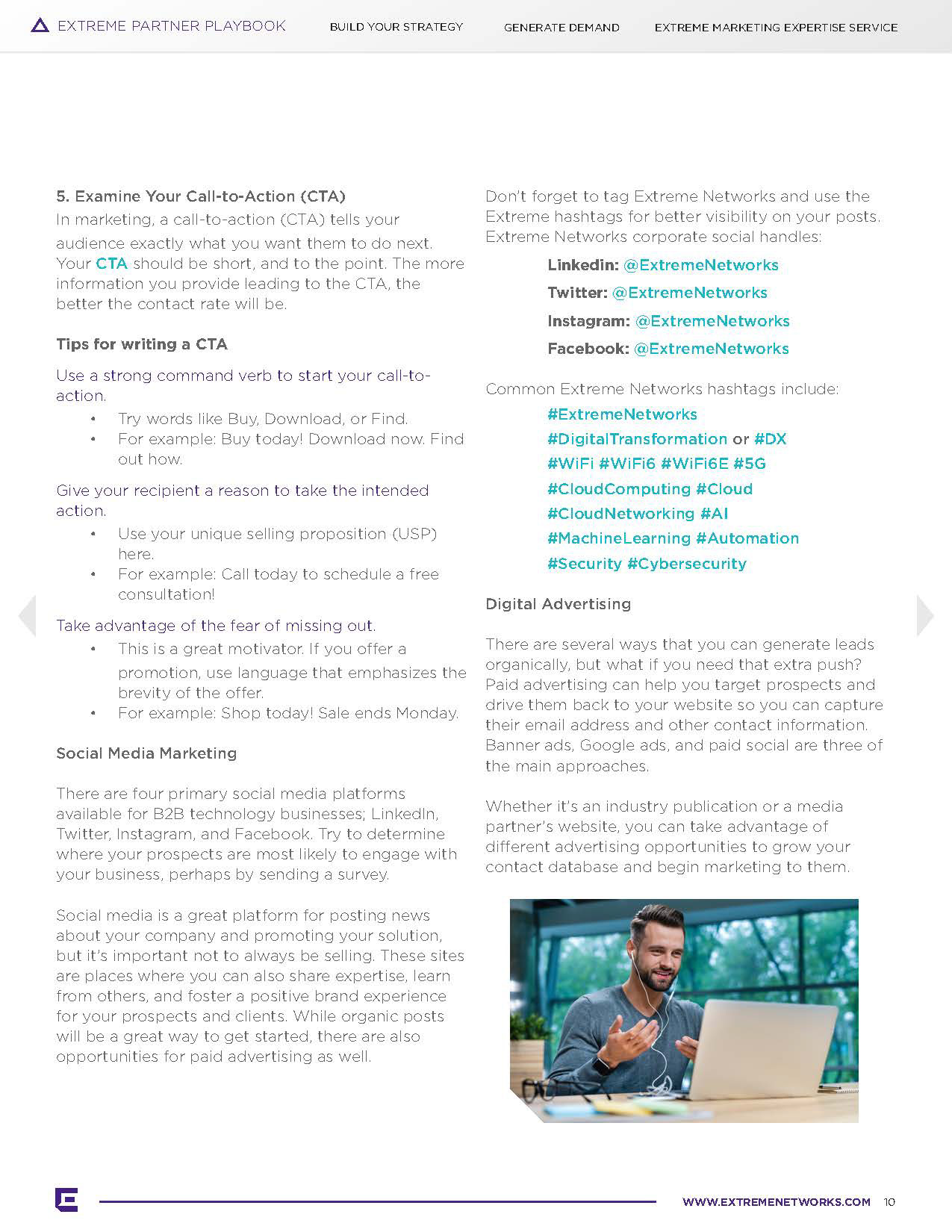 EXTREME PARTNER PLAYBOOK BUILD YOUR STRATEGY GENERATE DEMAND EXTREME MARKETING EXPERTISE SERVICE

5. Examine Your Call-to-Action (CTA)
In marketing, a call-to-action (CTA) tells your audience exactly what you want them to do next. Your CTA should be short, and to the point. The more information you provide leading to the CTA, the better the contact rate will be.

Tips for writing a CTA

Use a strong command verb to start your call-to-action.
• Try words like Buy, Download, or Find.
• For example: Buy today! Download now. Find out how.

Give your recipient a reason to take the intended action.
• Use your unique selling proposition (USP) here.
• For example: Call today to schedule a free consultation!

Take advantage of the fear of missing out.
• This is a great motivator. If you offer a promotion, use language that emphasizes the brevity of the offer.
• For example: Shop today! Sale ends Monday.

Social Media Marketing

There are four primary social media platforms available for B2B technology businesses; LinkedIn, Twitter, Instagram, and Facebook. Try to determine where your prospects are most likely to engage with your business, perhaps by sending a survey.

Social media is a great platform for posting news about your company and promoting your solution, but it's important not to always be selling. These sites are places where you can also share expertise, learn from others, and foster a positive brand experience for your prospects and clients. While organic posts will be a great way to get started, there are also opportunities for paid advertising as well.

Don't forget to tag Extreme Networks and use the Extreme hashtags for better visibility on your posts. Extreme Networks corporate social handles:

Linkedin: @ExtremeNetworks
Twitter: @ExtremeNetworks
Instagram: @ExtremeNetworks
Facebook: @ExtremeNetworks

Common Extreme Networks hashtags include:
#ExtremeNetworks
#DigitalTransformation or #DX
#WiFi #WiFi6 #WiFi6E #5G
#CloudComputing #Cloud
#CloudNetworking #AI
#MachineLearning #Automation
#Security #Cybersecurity

Digital Advertising

There are several ways that you can generate leads organically, but what if you need that extra push? Paid advertising can help you target prospects and drive them back to your website so you can capture their email address and other contact information. Banner ads, Google ads, and paid social are three of the main approaches.

Whether it's an industry publication or a media partner's website, you can take advantage of different advertising opportunities to grow your contact database and begin marketing to them.

WWW.EXTREMENETWORKS.COM 10